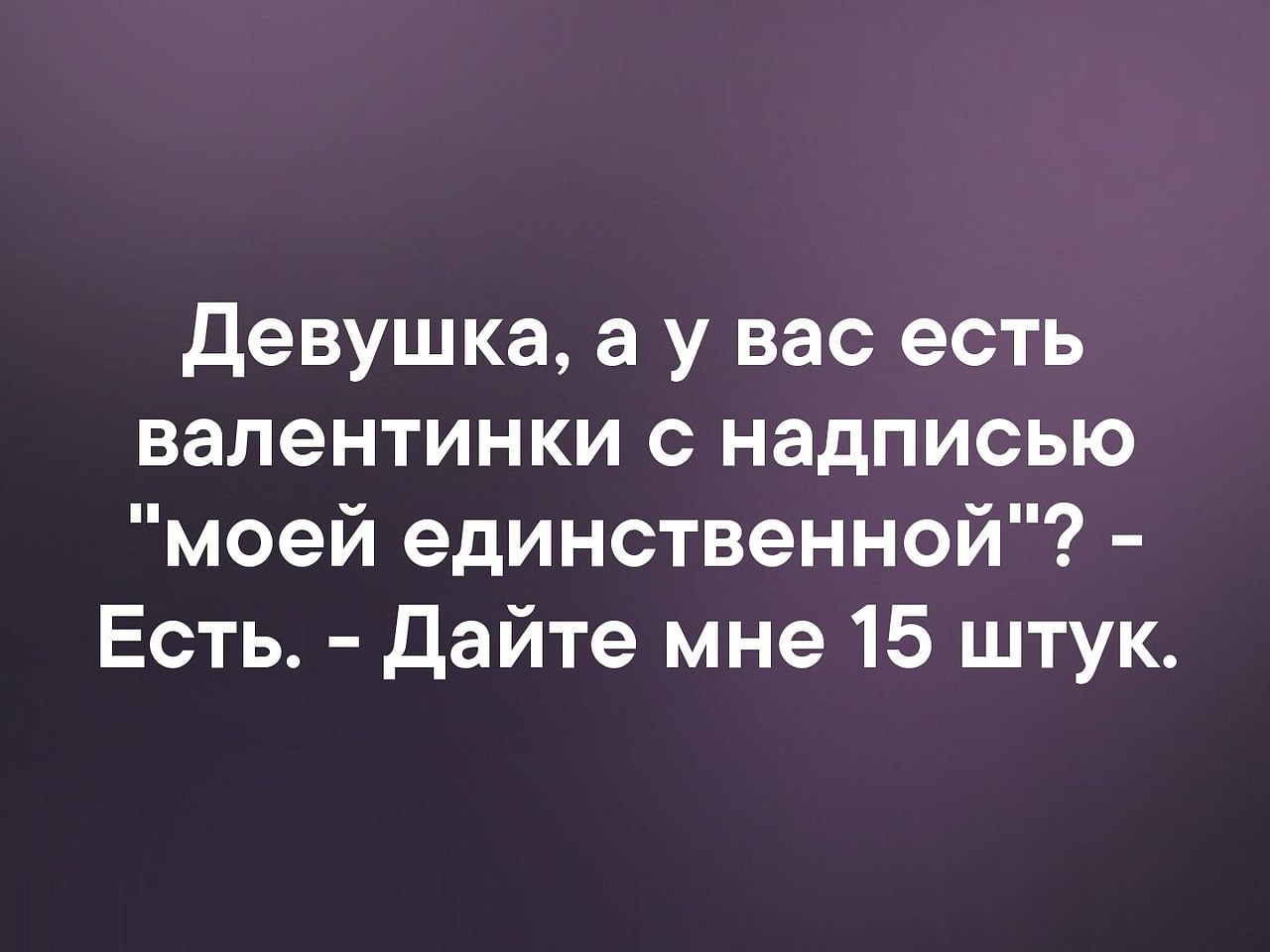 Девушка, а у вас есть валентинки с надписью "моей единственной"? - Есть. - Дайте мне 15 штук.